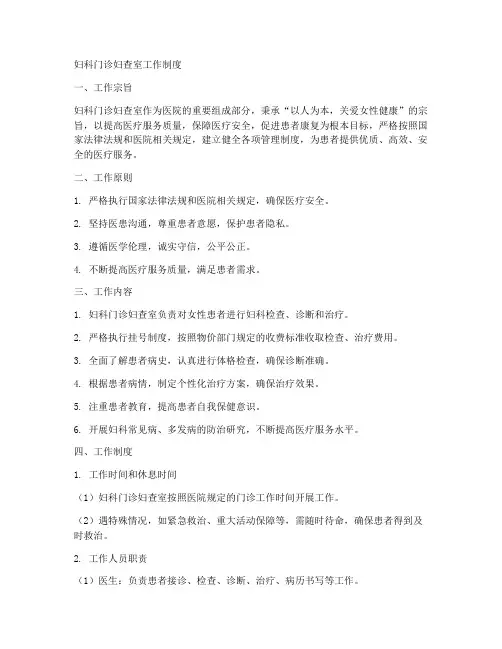 妇科门诊妇查室工作制度

一、工作宗旨

妇科门诊妇查室作为医院的重要组成部分，秉承“以人为本，关爱女性健康”的宗旨，以提高医疗服务质量，保障医疗安全，促进患者康复为根本目标，严格按照国家法律法规和医院相关规定，建立健全各项管理制度，为患者提供优质、高效、安全的医疗服务。

二、工作原则

1. 严格执行国家法律法规和医院相关规定，确保医疗安全。

2. 坚持医患沟通，尊重患者意愿，保护患者隐私。

3. 遵循医学伦理，诚实守信，公平公正。

4. 不断提高医疗服务质量，满足患者需求。

三、工作内容

1. 妇科门诊妇查室负责对女性患者进行妇科检查、诊断和治疗。

2. 严格执行挂号制度，按照物价部门规定的收费标准收取检查、治疗费用。

3. 全面了解患者病史，认真进行体格检查，确保诊断准确。

4. 根据患者病情，制定个性化治疗方案，确保治疗效果。

5. 注重患者教育，提高患者自我保健意识。

6. 开展妇科常见病、多发病的防治研究，不断提高医疗服务水平。

四、工作制度

1. 工作时间和休息时间

（1）妇科门诊妇查室按照医院规定的门诊工作时间开展工作。

（2）遇特殊情况，如紧急救治、重大活动保障等，需随时待命，确保患者得到及时救治。

2. 工作人员职责

（1）医生：负责患者接诊、检查、诊断、治疗、病历书写等工作。